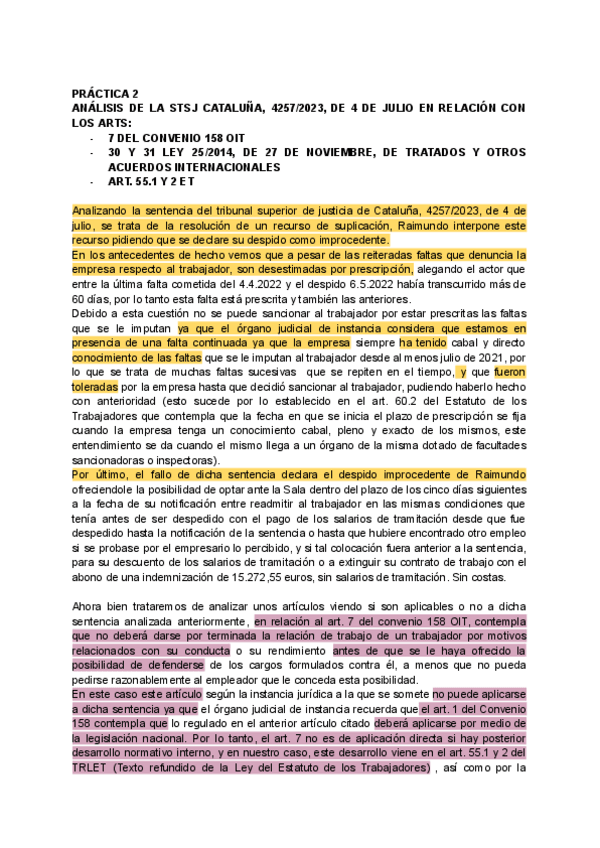 PRÁCTICA 2
ANÁLISIS DE LA STSJ CATALUÑA, 4257/2023, DE 4 DE JULIO EN RELACIÓN CON LOS ARTS:
- 7 DEL CONVENIO 158 OIT
- 30 Y 31 LEY 25/2014, DE 27 DE NOVIEMBRE, DE TRATADOS Y OTROS ACUERDOS INTERNACIONALES
- ART. 55.1 Y 2 ET

Analizando la sentencia del tribunal superior de justicia de Cataluña, 4257/2023, de 4 de julio, se trata de la resolución de un recurso de suplicación, Raimundo interpone este recurso pidiendo que se declare su despido como improcedente.
En los antecedentes de hecho vemos que a pesar de las reiteradas faltas que denuncia la empresa respecto al trabajador, son desestimadas por prescripción, alegando el actor que entre la última falta cometida del 4.4.2022 y el despido 6.5.2022 había transcurrido más de 60 días, por lo tanto esta falta está prescrita y también las anteriores.
Debido a esta cuestión no se puede sancionar al trabajador por estar prescritas las faltas que se le imputan ya que el órgano judicial de instancia considera que estamos en presencia de una falta continuada ya que la empresa siempre ha tenido cabal y directo conocimiento de las faltas que se le imputan al trabajador desde al menos julio de 2021, por lo que se trata de muchas faltas sucesivas que se repiten en el tiempo, y que fueron toleradas por la empresa hasta que decidió sancionar al trabajador, pudiendo haberlo hecho con anterioridad (esto sucede por lo establecido en el art. 60.2 del Estatuto de los Trabajadores que contempla que la fecha en que se inicia el plazo de prescripción se fija cuando la empresa tenga un conocimiento cabal, pleno y exacto de los mismos, este entendimiento se da cuando el mismo llega a un órgano de la misma dotado de facultades sancionadoras o inspectoras).
Por último, el fallo de dicha sentencia declara el despido improcedente de Raimundo ofreciendole la posibilidad de optar ante la Sala dentro del plazo de los cinco días siguientes a la fecha de su notificación entre readmitir al trabajador en las mismas condiciones que tenía antes de ser despedido con el pago de los salarios de tramitación desde que fue despedido hasta la notificación de la sentencia o hasta que hubiere encontrado otro empleo si se probase por el empresario lo percibido, y si tal colocación fuera anterior a la sentencia, para su descuento de los salarios de tramitación o a extinguir su contrato de trabajo con el abono de una indemnización de 15.272,55 euros, sin salarios de tramitación. Sin costas.

Ahora bien trataremos de analizar unos artículos viendo si son aplicables o no a dicha sentencia analizada anteriormente, en relación al art. 7 del convenio 158 OIT, contempla que no deberá darse por terminada la relación de trabajo de un trabajador por motivos relacionados con su conducta o su rendimiento antes de que se le haya ofrecido la posibilidad de defenderse de los cargos formulados contra él, a menos que no pueda pedirse razonablemente al empleador que le conceda esta posibilidad.
En este caso este artículo según la instancia jurídica a la que se somete no puede aplicarse a dicha sentencia ya que el órgano judicial de instancia recuerda que el art. 1 del Convenio 158 contempla que lo regulado en el anterior artículo citado deberá aplicarse por medio de la legislación nacional. Por lo tanto, el art. 7 no es de aplicación directa si hay posterior desarrollo normativo interno, y en nuestro caso, este desarrollo viene en el art. 55.1 y 2 del TRLET (Texto refundido de la Ley del Estatuto de los Trabajadores) , así como por la